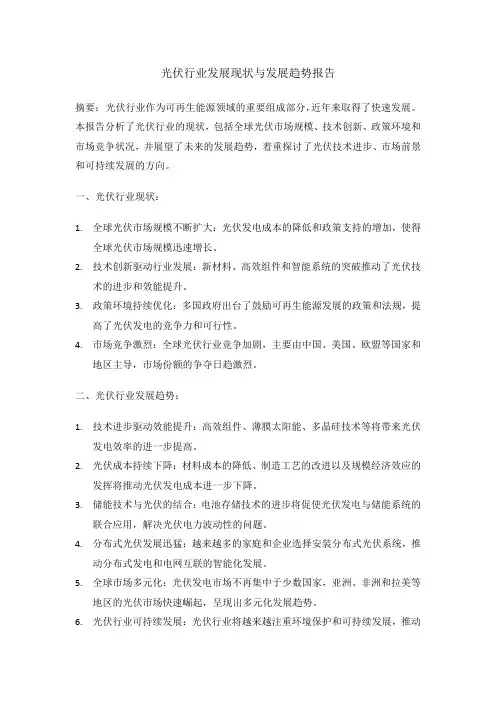 光伏行业发展现状与发展趋势报告

摘要：光伏行业作为可再生能源领域的重要组成部分，近年来取得了快速发展。本报告分析了光伏行业的现状，包括全球光伏市场规模、技术创新、政策环境和市场竞争状况，并展望了未来的发展趋势，着重探讨了光伏技术进步、市场前景和可持续发展的方向。

一、光伏行业现状：

1. 全球光伏市场规模不断扩大：光伏发电成本的降低和政策支持的增加，使得全球光伏市场规模迅速增长。
2. 技术创新驱动行业发展：新材料、高效组件和智能系统的突破推动了光伏技术的进步和效能提升。
3. 政策环境持续优化：多国政府出台了鼓励可再生能源发展的政策和法规，提高了光伏发电的竞争力和可行性。
4. 市场竞争激烈：全球光伏行业竞争加剧，主要由中国、美国、欧盟等国家和地区主导，市场份额的争夺日趋激烈。

二、光伏行业发展趋势：

1. 技术进步驱动效能提升：高效组件、薄膜太阳能、多晶硅技术等将带来光伏发电效率的进一步提高。
2. 光伏成本持续下降：材料成本的降低、制造工艺的改进以及规模经济效应的发挥将推动光伏发电成本进一步下降。
3. 储能技术与光伏的结合：电池存储技术的进步将促使光伏发电与储能系统的联合应用，解决光伏电力波动性的问题。
4. 分布式光伏发展迅猛：越来越多的家庭和企业选择安装分布式光伏系统，推动分布式发电和电网互联的智能化发展。
5. 全球市场多元化：光伏发电市场不再集中于少数国家，亚洲、非洲和拉美等地区的光伏市场快速崛起，呈现出多元化发展趋势。
6. 光伏行业可持续发展：光伏行业将越来越注重环境保护和可持续发展，推动